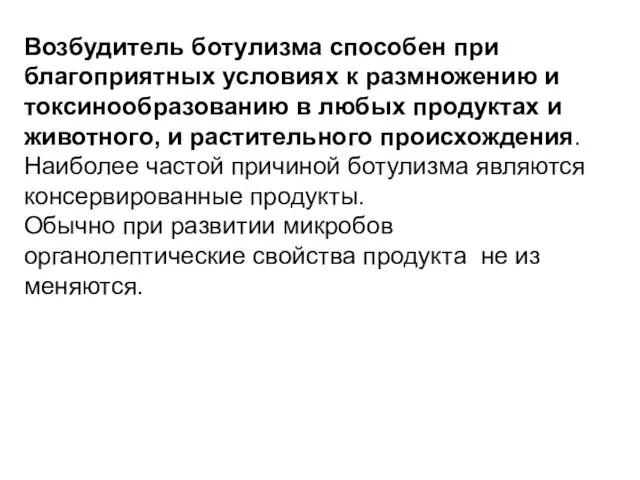 Возбудитель ботулизма способен при благоприятных условиях к размножению и токсинообразованию в любых продуктах и животного, и растительного происхождения.
Наиболее частой причиной ботулизма являются консервированные продукты.
Обычно при развитии микробов органолептические свойства продукта не из меняются.